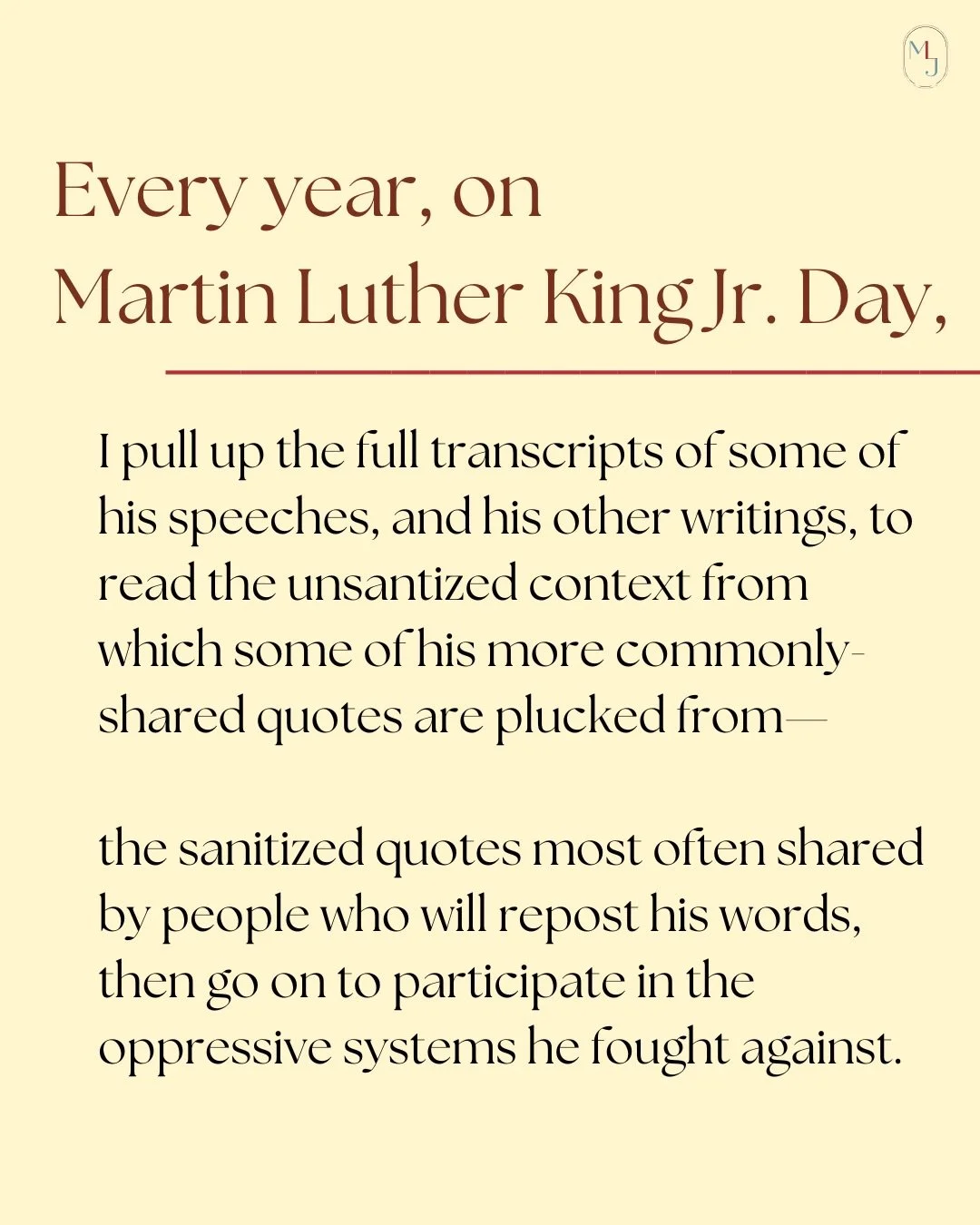 MJ

Every year, on Martin Luther King Jr. Day,

I pull up the full transcripts of some of his speeches, and his other writings, to read the unsantized context from which some of his more commonly-shared quotes are plucked from—

the sanitized quotes most often shared by people who will repost his words, then go on to participate in the oppressive systems he fought against.